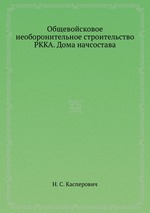 Общевойсковое необоронительное строительство РККА. Дома начсостава

И. С. Касперович